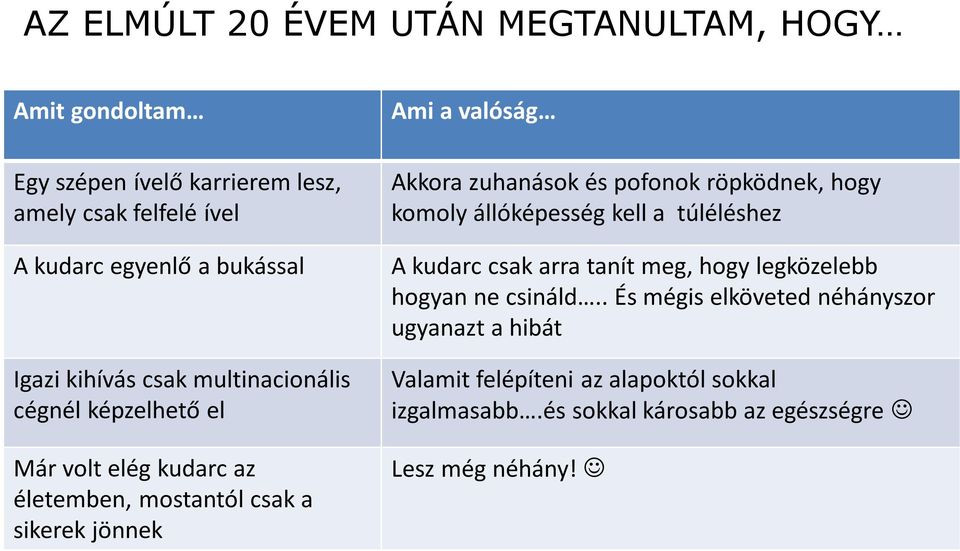 AZ ELMÚLT 20 ÉVEM UTÁN MEGTANULTAM, HOGY…

| Amit gondoltam… | Ami a valóság… |
|---|---|
| Egy szépen ívelő karrierem lesz, amely csak felfelé ível | Akkora zuhanások és pofonok röpködnek, hogy komoly állóképesség kell a túléléshez |
| A kudarc egyenlő a bukással | A kudarc csak arra tanít meg, hogy legközelebb hogyan ne csináld….. És mégis elköveted néhányszor ugyanazt a hibát |
| Igazi kihívás csak multinacionális cégnél képzelhető el | Valamit felépíteni az alapoktól sokkal izgalmasabb….és sokkal károsabb az egészségre ☺ |
| Már volt elég kudarc az életemben, mostantól csak a sikerek jönnek | Lesz még néhány! ☺ |